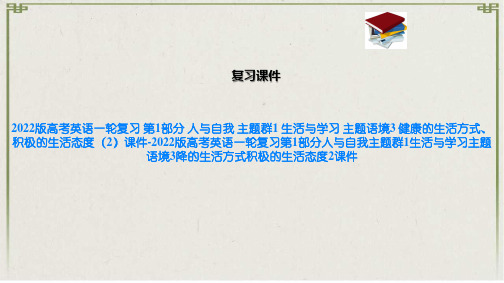 复习课件

2022版高考英语一轮复习 第1部分 人与自我 主题群1 生活与学习 主题语境3 健康的生活方式、积极的生活态度（2）课件-2022版高考英语一轮复习第1部分人与自我主题群1生活与学习主题语境3降的生活方式积极的生活态度2课件